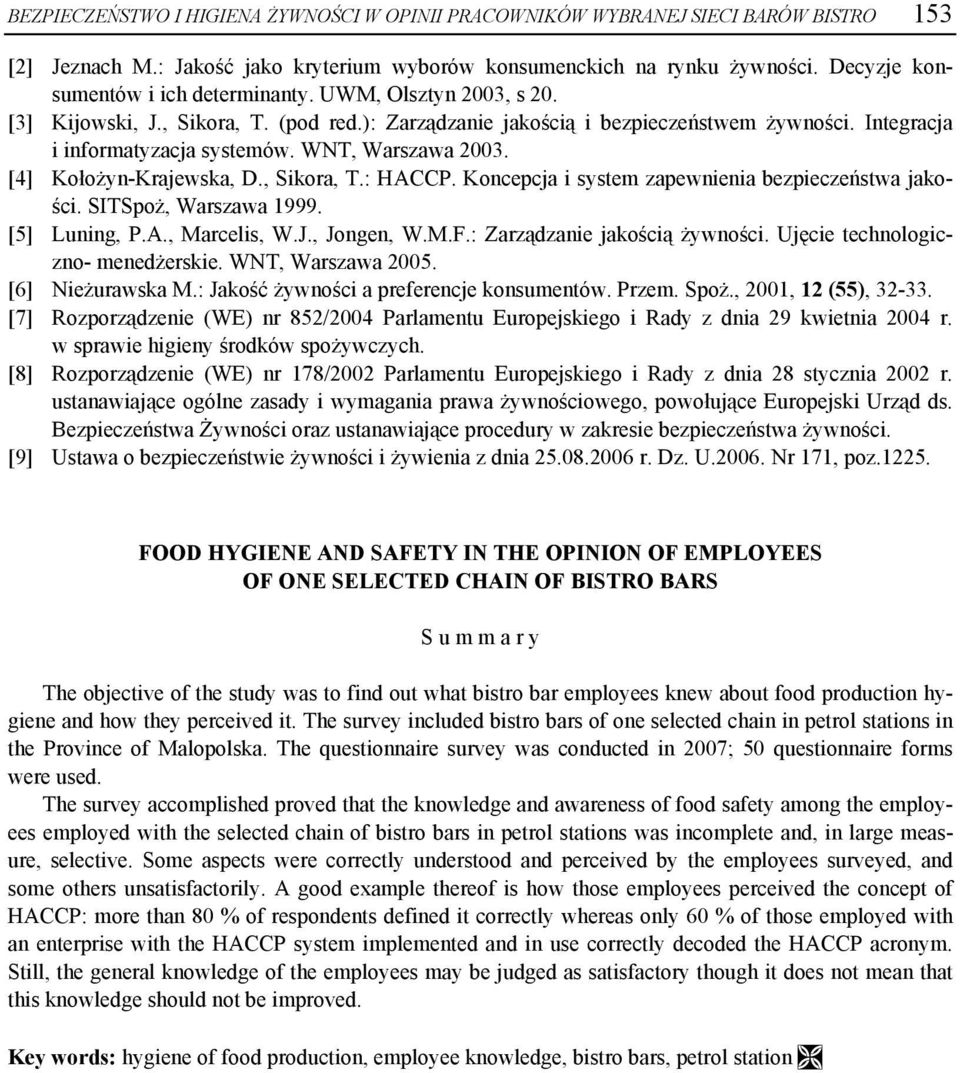 BEZPIECZEŃSTWO I HIGIENA ŻYWNOŚCI W OPINII PRACOWNIKÓW WYBRANEJ SIECI BARÓW BISTRO 153

[2] Jeznach M.: Jakość jako kryterium wyborów konsumenckich na rynku żywności. Decyzje konsumentów i ich determinanty. UWM, Olsztyn 2003, s 20.
[3] Kijowski, J., Sikora, T. (pod red.): Zarządzanie jakością i bezpieczeństwem żywności. Integracja i informatyzacja systemów. WNT, Warszawa 2003.
[4] Kołożyn-Krajewska, D., Sikora, T.: HACCP. Koncepcja i system zapewnienia bezpieczeństwa jakości. SITSpoż, Warszawa 1999.
[5] Luning, P.A., Marcelis, W.J., Jongen, W.M.F.: Zarządzanie jakością żywności. Ujęcie technologiczno- menedżerskie. WNT, Warszawa 2005.
[6] Nieżurawska M.: Jakość żywności a preferencje konsumentów. Przem. Spoż., 2001, 12 (55), 32-33.
[7] Rozporządzenie (WE) nr 852/2004 Parlamentu Europejskiego i Rady z dnia 29 kwietnia 2004 r. w sprawie higieny środków spożywczych.
[8] Rozporządzenie (WE) nr 178/2002 Parlamentu Europejskiego i Rady z dnia 28 stycznia 2002 r. ustanawiające ogólne zasady i wymagania prawa żywnościowego, powołujące Europejski Urząd ds. Bezpieczeństwa Żywności oraz ustanawiające procedury w zakresie bezpieczeństwa żywności.
[9] Ustawa o bezpieczeństwie żywności i żywienia z dnia 25.08.2006 r. Dz. U.2006. Nr 171, poz.1225.

FOOD HYGIENE AND SAFETY IN THE OPINION OF EMPLOYEES OF ONE SELECTED CHAIN OF BISTRO BARS

S u m m a r y

The objective of the study was to find out what bistro bar employees knew about food production hygiene and how they perceived it. The survey included bistro bars of one selected chain in petrol stations in the Province of Malopolska. The questionnaire survey was conducted in 2007; 50 questionnaire forms were used.

The survey accomplished proved that the knowledge and awareness of food safety among the employees employed with the selected chain of bistro bars in petrol stations was incomplete and, in large measure, selective. Some aspects were correctly understood and perceived by the employees surveyed, and some others unsatisfactorily. A good example thereof is how those employees perceived the concept of HACCP: more than 80 % of respondents defined it correctly whereas only 60 % of those employed with an enterprise with the HACCP system implemented and in use correctly decoded the HACCP acronym. Still, the general knowledge of the employees may be judged as satisfactory though it does not mean that this knowledge should not be improved.

Key words: hygiene of food production, employee knowledge, bistro bars, petrol station